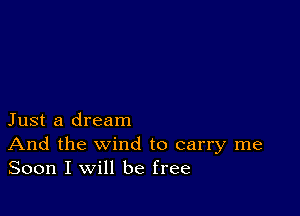 Just a dream
And the wind to carry me
Soon I will be free